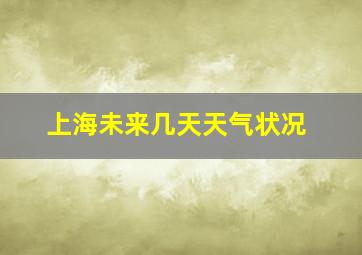 上海未来几天天气状况